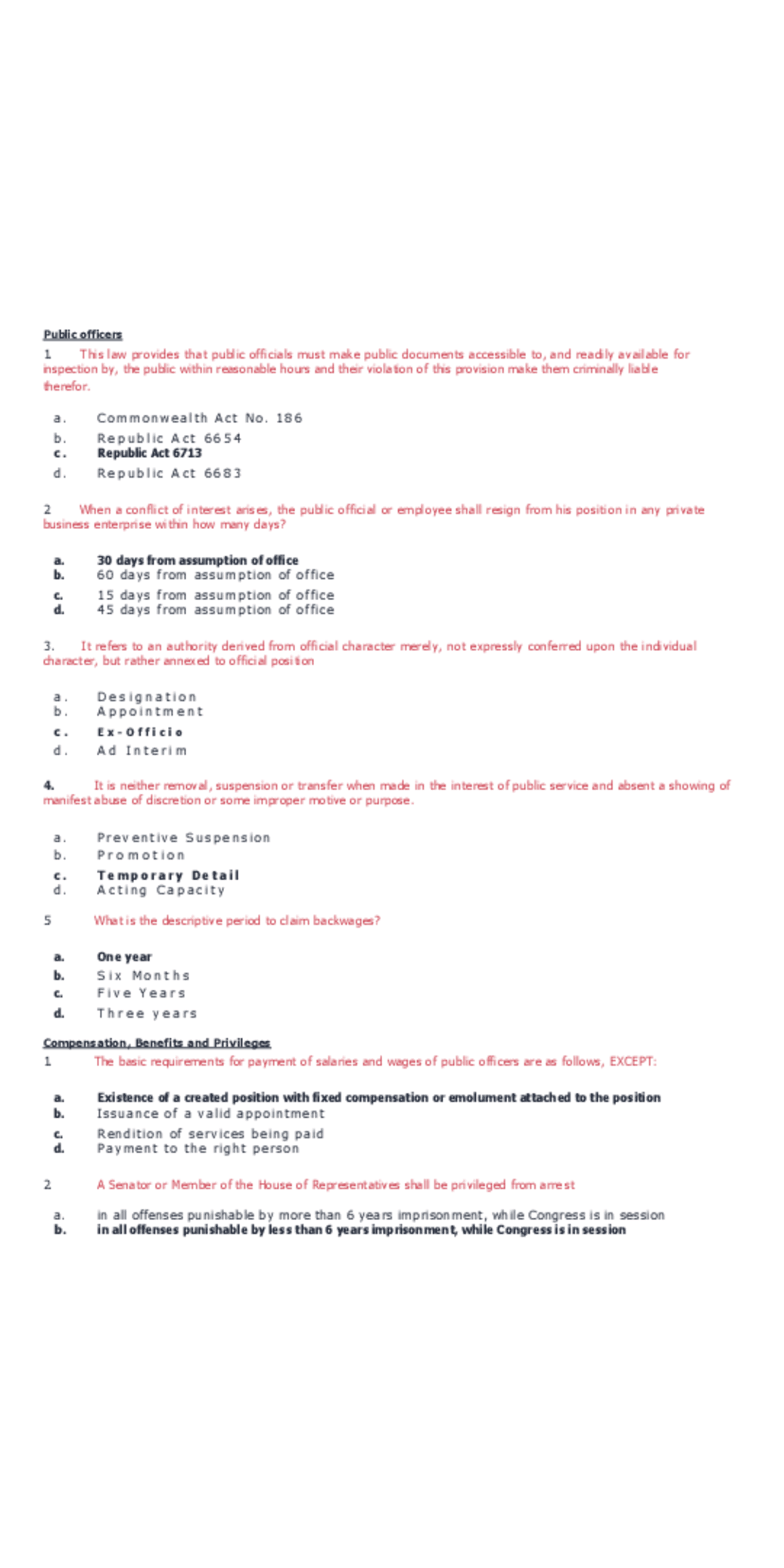 Public officers

1 This law provides that public officials must make public documents accessible to, and readily available for inspection by, the public within reasonable hours and their violation of this provision make them criminally liable therefor.

a. Commonwealth Act No. 186
b. Republic Act 6654
c. Republic Act 6713
d. Republic Act 6683

2 When a conflict of interest arises, the public official or employee shall resign from his position in any private business enterprise within how many days?

a. 30 days from assumption of office
b. 60 days from assumption of office
c. 15 days from assumption of office
d. 45 days from assumption of office

3. It refers to an authority derived from official character merely, not expressly conferred upon the individual character, but rather annexed to official position

a. Designation
b. Appointment
c. Ex-Officio
d. Ad Interim

4. It is neither removal, suspension or transfer when made in the interest of public service and absent a showing of manifest abuse of discretion or some improper motive or purpose.

a. Preventive Suspension
b. Promotion
c. Temporary Detail
d. Acting Capacity

5 What is the descriptive period to claim backwages?

a. One year
b. Six Months
c. Five Years
d. Three years

Compensation, Benefits and Privileges

1 The basic requirements for payment of salaries and wages of public officers are as follows, EXCEPT:

a. Existence of a created position with fixed compensation or emolument attached to the position
b. Issuance of a valid appointment
c. Rendition of services being paid
d. Payment to the right person

2 A Senator or Member of the House of Representatives shall be privileged from arrest

a. in all offenses punishable by more than 6 years imprisonment, while Congress is in session
b. in all offenses punishable by less than 6 years imprisonment, while Congress is in session